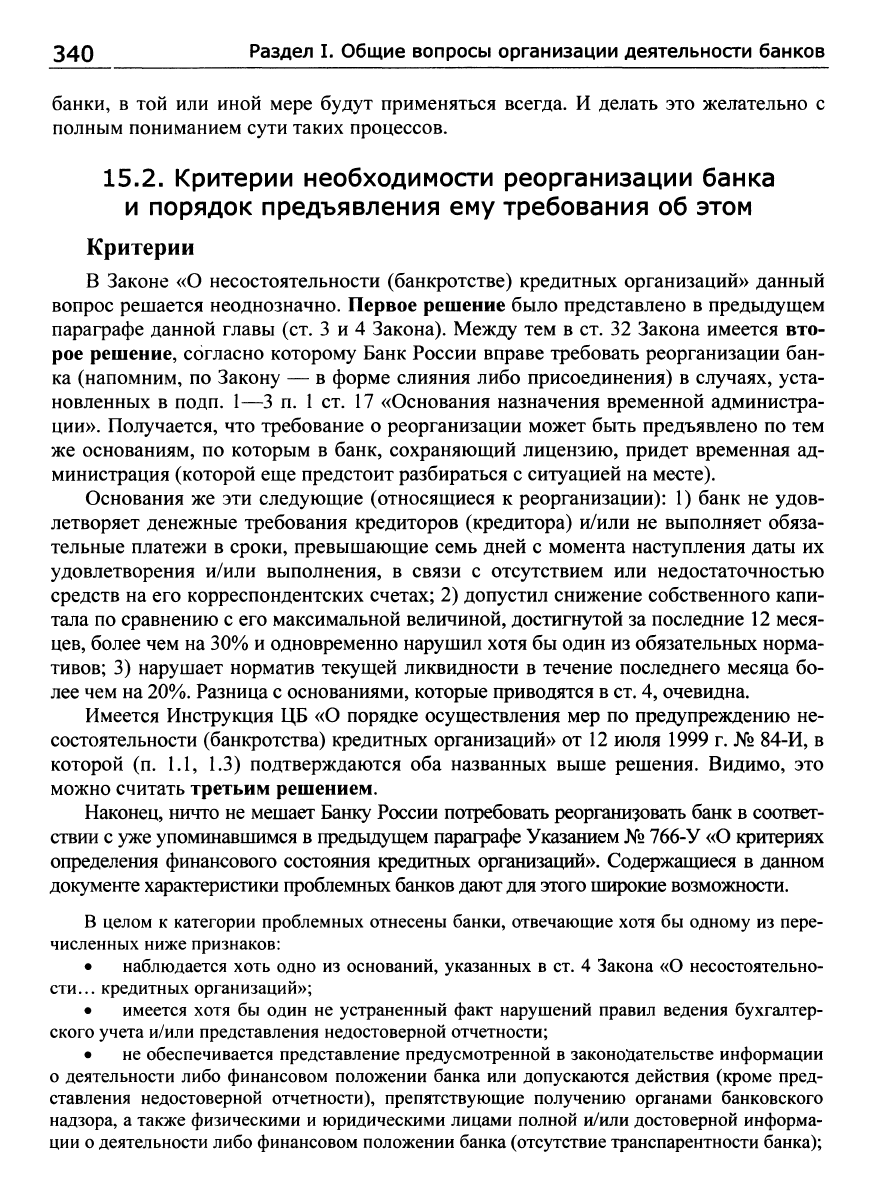 340 Раздел I. Общие вопросы организации деятельности банков

банки, в той или иной мере будут применяться всегда. И делать это желательно с полным пониманием сути таких процессов.

15.2. Критерии необходимости реорганизации банка и порядок предъявления ему требования об этом

Критерии

В Законе «О несостоятельности (банкротстве) кредитных организаций» данный вопрос решается неоднозначно. Первое решение было представлено в предыдущем параграфе данной главы (ст. 3 и 4 Закона). Между тем в ст. 32 Закона имеется второе решение, согласно которому Банк России вправе требовать реорганизации банка (напомним, по Закону — в форме слияния либо присоединения) в случаях, установленных в подп. 1—3 п. 1 ст. 17 «Основания назначения временной администрации». Получается, что требование о реорганизации может быть предъявлено по тем же основаниям, по которым в банк, сохраняющий лицензию, придет временная администрация (которой еще предстоит разбираться с ситуацией на месте).

Основания же эти следующие (относящиеся к реорганизации): 1) банк не удовлетворяет денежные требования кредиторов (кредитора) и/или не выполняет обязательные платежи в сроки, превышающие семь дней с момента наступления даты их удовлетворения и/или выполнения, в связи с отсутствием или недостаточностью средств на его корреспондентских счетах; 2) допустил снижение собственного капитала по сравнению с его максимальной величиной, достигнутой за последние 12 месяцев, более чем на 30% и одновременно нарушил хотя бы один из обязательных нормативов; 3) нарушает норматив текущей ликвидности в течение последнего месяца более чем на 20%. Разница с основаниями, которые приводятся в ст. 4, очевидна.

Имеется Инструкция ЦБ «О порядке осуществления мер по предупреждению несостоятельности (банкротства) кредитных организаций» от 12 июля 1999 г. № 84-И, в которой (п. 1.1, 1.3) подтверждаются оба названных выше решения. Видимо, это можно считать третьим решением.

Наконец, ничто не мешает Банку России потребовать реорганизовать банк в соответствии с уже упоминавшимся в предыдущем параграфе Указанием № 766-У «О критериях определения финансового состояния кредитных организаций». Содержащиеся в данном документе характеристики проблемных банков дают для этого широкие возможности.

В целом к категории проблемных отнесены банки, отвечающие хотя бы одному из перечисленных ниже признаков:

• наблюдается хоть одно из оснований, указанных в ст. 4 Закона «О несостоятельности... кредитных организаций»;

• имеется хотя бы один не устраненный факт нарушений правил ведения бухгалтерского учета и/или представления недостоверной отчетности;

• не обеспечивается представление предусмотренной в законодательстве информации о деятельности либо финансовом положении банка или допускаются действия (кроме представления недостоверной отчетности), препятствующие получению органами банковского надзора, а также физическими и юридическими лицами полной и/или достоверной информации о деятельности либо финансовом положении банка (отсутствие транспарентности банка);